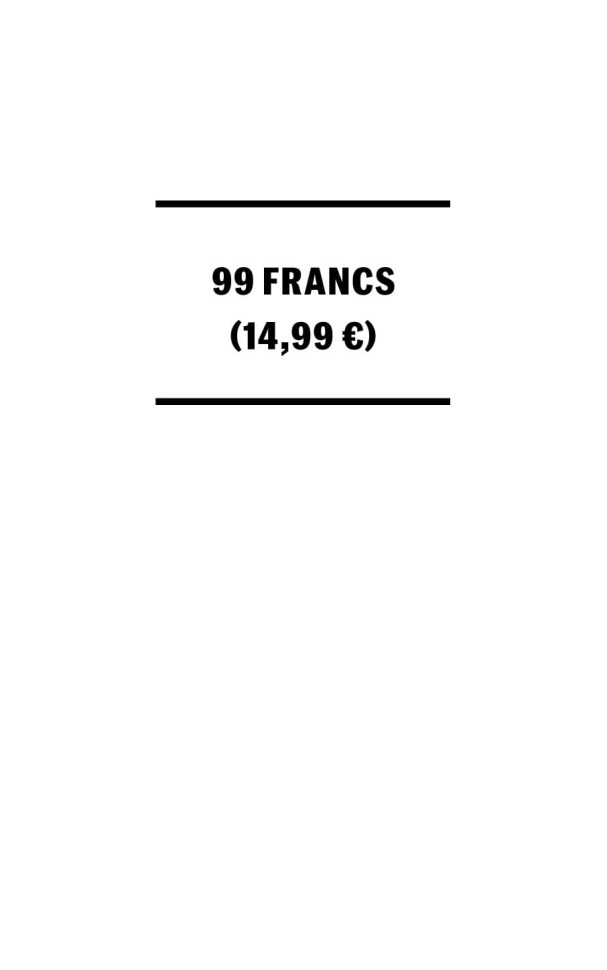 99 FRANCS
(14,99 €)